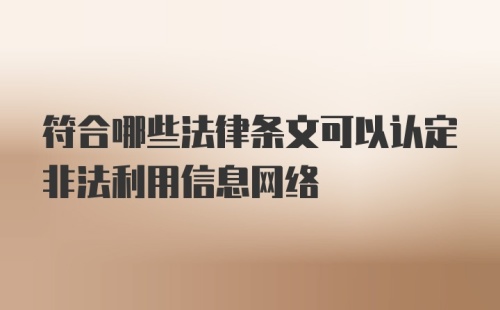 符合哪些法律条文可以认定非法利用信息网络